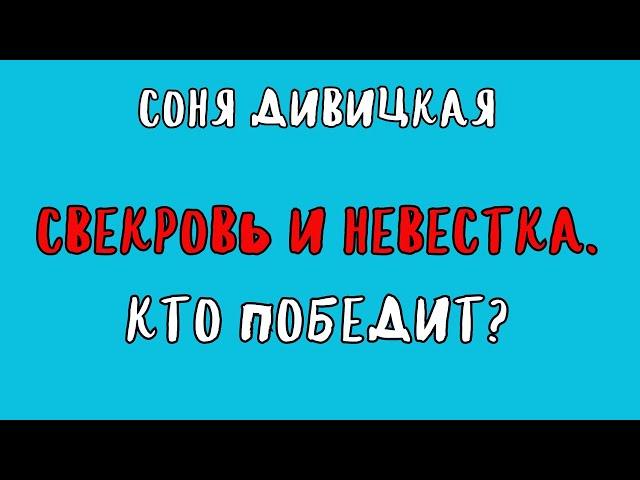 СОНЯ ДИВИЦКАЯ

СВЕКРОВЬ И НЕВЕСТКА.

КТО ПОБЕДИТ?